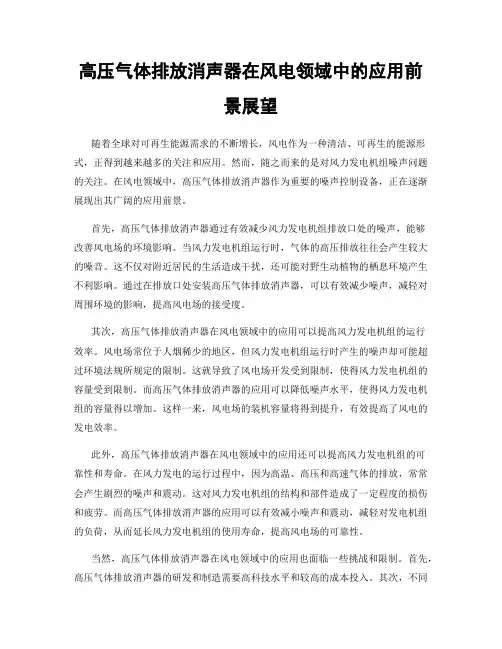 高压气体排放消声器在风电领域中的应用前景展望

随着全球对可再生能源需求的不断增长，风电作为一种清洁、可再生的能源形式，正得到越来越多的关注和应用。然而，随之而来的是对风力发电机组噪声问题的关注。在风电领域中，高压气体排放消声器作为重要的噪声控制设备，正在逐渐展现出其广阔的应用前景。

首先，高压气体排放消声器通过有效减少风力发电机组排放口处的噪声，能够改善风电场的环境影响。当风力发电机组运行时，气体的高压排放往往会产生较大的噪音。这不仅对附近居民的生活造成干扰，还可能对野生动植物的栖息环境产生不利影响。通过在排放口处安装高压气体排放消声器，可以有效减少噪声，减轻对周围环境的影响，提高风电场的接受度。

其次，高压气体排放消声器在风电领域中的应用可以提高风力发电机组的运行效率。风电场常位于人烟稀少的地区，但风力发电机组运行时产生的噪声却可能超过环境法规所规定的限制。这就导致了风电场开发受到限制，使得风力发电机组的容量受到限制。而高压气体排放消声器的应用可以降低噪声水平，使得风力发电机组的容量得以增加。这样一来，风电场的装机容量将得到提升，有效提高了风电的发电效率。

此外，高压气体排放消声器在风电领域中的应用还可以提高风力发电机组的可靠性和寿命。在风力发电的运行过程中，因为高温、高压和高速气体的排放，常常会产生剧烈的噪声和震动。这对风力发电机组的结构和部件造成了一定程度的损伤和疲劳。而高压气体排放消声器的应用可以有效减小噪声和震动，减轻对发电机组的负荷，从而延长风力发电机组的使用寿命，提高风电场的可靠性。

当然，高压气体排放消声器在风电领域中的应用也面临一些挑战和限制。首先，高压气体排放消声器的研发和制造需要高科技水平和较高的成本投入。其次，不同